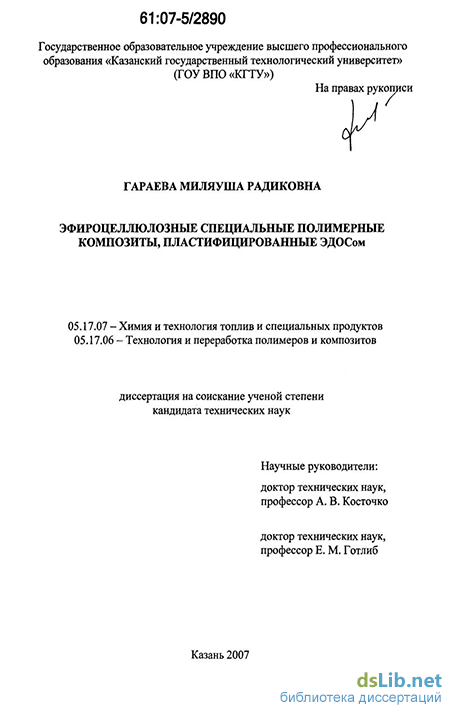 61:07-5/2890

Государственное образовательное учреждение высшего профессионального образования «Казанский государственный технологический университет» (ГОУ ВПО «КГТУ»)

На правах рукописи

ГАРАЕВА МИЛЯУША РАДИКОВНА

ЭФИРОЦЕЛЛЮЛОЗНЫЕ СПЕЦИАЛЬНЫЕ ПОЛИМЕРНЫЕ КОМПОЗИТЫ, ПЛАСТИФИЦИРОВАННЫЕ ЭДОСом

05.17.07 – Химия и технология топлив и специальных продуктов
05.17.06 – Технология и переработка полимеров и композитов

диссертация на соискание ученой степени
кандидата технических наук

Научные руководители:
доктор технических наук,
профессор А. В. Косточко

доктор технических наук,
профессор Е. М. Готлиб

Казань 2007

dsLib.net
библиотека диссертаций